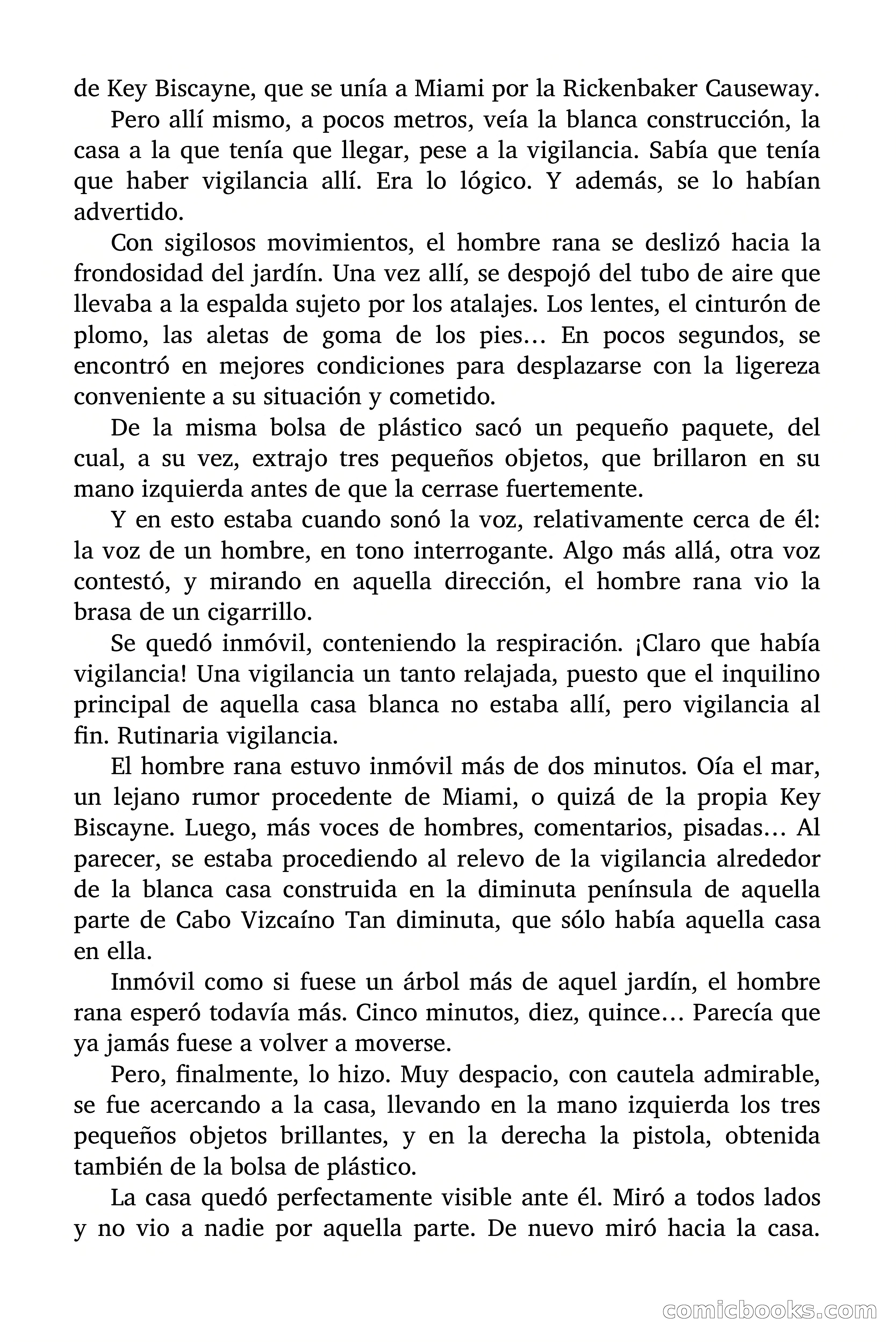 de Key Biscayne, que se unía a Miami por la Rickenbaker Causeway.

Pero allí mismo, a pocos metros, veía la blanca construcción, la casa a la que tenía que llegar, pese a la vigilancia. Sabía que tenía que haber vigilancia allí. Era lo lógico. Y además, se lo habían advertido.

Con sigilosos movimientos, el hombre rana se deslizó hacia la frondosidad del jardín. Una vez allí, se despojó del tubo de aire que llevaba a la espalda sujeto por los atalajes. Los lentes, el cinturón de plomo, las aletas de goma de los pies… En pocos segundos, se encontró en mejores condiciones para desplazarse con la ligereza conveniente a su situación y cometido.

De la misma bolsa de plástico sacó un pequeño paquete, del cual, a su vez, extrajo tres pequeños objetos, que brillaron en su mano izquierda antes de que la cerrase fuertemente.

Y en esto estaba cuando sonó la voz, relativamente cerca de él: la voz de un hombre, en tono interrogante. Algo más allá, otra voz contestó, y mirando en aquella dirección, el hombre rana vio la brasa de un cigarrillo.

Se quedó inmóvil, conteniendo la respiración. ¡Claro que había vigilancia! Una vigilancia un tanto relajada, puesto que el inquilino principal de aquella casa blanca no estaba allí, pero vigilancia al fin. Rutinaria vigilancia.

El hombre rana estuvo inmóvil más de dos minutos. Oía el mar, un lejano rumor procedente de Miami, o quizá de la propia Key Biscayne. Luego, más voces de hombres, comentarios, pisadas… Al parecer, se estaba procediendo al relevo de la vigilancia alrededor de la blanca casa construida en la diminuta península de aquella parte de Cabo Vizcaíno Tan diminuta, que sólo había aquella casa en ella.

Inmóvil como si fuese un árbol más de aquel jardín, el hombre rana esperó todavía más. Cinco minutos, diez, quince… Parecía que ya jamás fuese a volver a moverse.

Pero, finalmente, lo hizo. Muy despacio, con cautela admirable, se fue acercando a la casa, llevando en la mano izquierda los tres pequeños objetos brillantes, y en la derecha la pistola, obtenida también de la bolsa de plástico.

La casa quedó perfectamente visible ante él. Miró a todos lados y no vio a nadie por aquella parte. De nuevo miró hacia la casa.

comicbooks.com